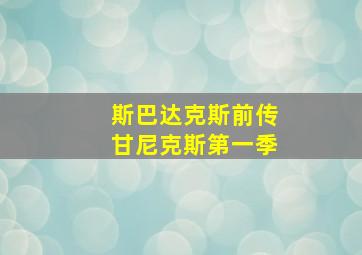 斯巴达克斯前传
甘尼克斯第一季